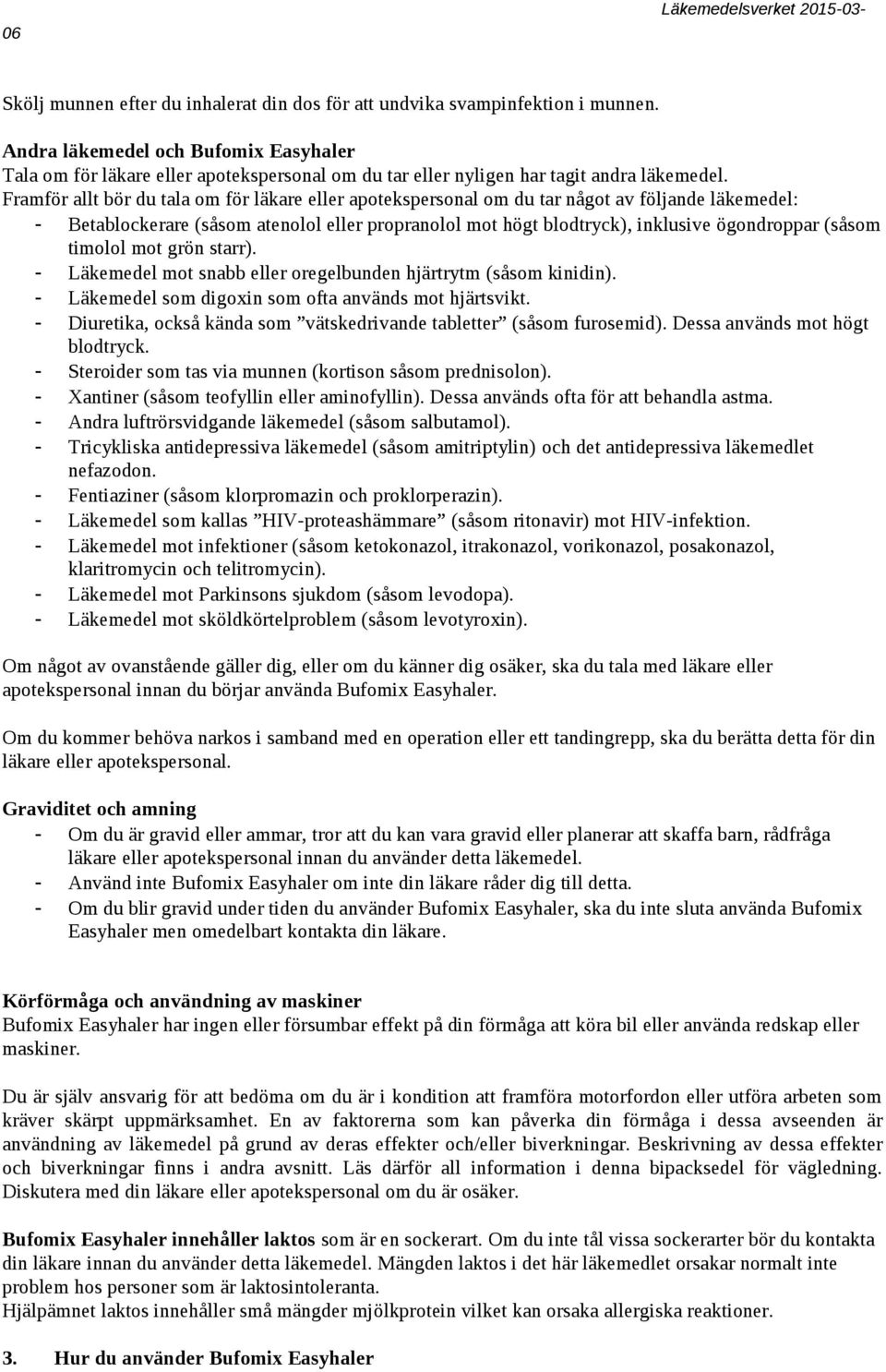 Läkemedelsverket 2015-03-06

Skölj munnen efter du inhalerat din dos för att undvika svampinfektion i munnen.

Andra läkemedel och Bufomix Easyhaler
Tala om för läkare eller apotekspersonal om du tar eller nyligen har tagit andra läkemedel. Framför allt bör du tala om för läkare eller apotekspersonal om du tar något av följande läkemedel:
- Betablockerare (såsom atenolol eller propranolol mot högt blodtryck), inklusive ögondroppar (såsom timolol mot grön starr).
- Läkemedel mot snabb eller oregelbunden hjärtrytm (såsom kinidin).
- Läkemedel som digoxin som ofta används mot hjärtsvikt.
- Diuretika, också kända som ”vätskedrivande tabletter” (såsom furosemid). Dessa används mot högt blodtryck.
- Steroider som tas via munnen (kortison såsom prednisolon).
- Xantiner (såsom teofyllin eller aminofyllin). Dessa används ofta för att behandla astma.
- Andra luftrörsvidgande läkemedel (såsom salbutamol).
- Tricykliska antidepressiva läkemedel (såsom amitriptylin) och det antidepressiva läkemedlet nefazodon.
- Fentiaziner (såsom klorpromazin och proklorperazin).
- Läkemedel som kallas ”HIV-proteashämmare” (såsom ritonavir) mot HIV-infektion.
- Läkemedel mot infektioner (såsom ketokonazol, itrakonazol, vorikonazol, posakonazol, klaritromycin och telitromycin).
- Läkemedel mot Parkinsons sjukdom (såsom levodopa).
- Läkemedel mot sköldkörtelproblem (såsom levotyroxin).

Om något av ovanstående gäller dig, eller om du känner dig osäker, ska du tala med läkare eller apotekspersonal innan du börjar använda Bufomix Easyhaler.

Om du kommer behöva narkos i samband med en operation eller ett tandingrepp, ska du berätta detta för din läkare eller apotekspersonal.

Graviditet och amning
- Om du är gravid eller ammar, tror att du kan vara gravid eller planerar att skaffa barn, rådfråga läkare eller apotekspersonal innan du använder detta läkemedel.
- Använd inte Bufomix Easyhaler om inte din läkare råder dig till detta.
- Om du blir gravid under tiden du använder Bufomix Easyhaler, ska du inte sluta använda Bufomix Easyhaler men omedelbart kontakta din läkare.

Körförmåga och användning av maskiner
Bufomix Easyhaler har ingen eller försumbar effekt på din förmåga att köra bil eller använda redskap eller maskiner.

Du är själv ansvarig för att bedöma om du är i kondition att framföra motorfordon eller utföra arbeten som kräver skärpt uppmärksamhet. En av faktorerna som kan påverka din förmåga i dessa avseenden är användning av läkemedel på grund av deras effekter och/eller biverkningar. Beskrivning av dessa effekter och biverkningar finns i andra avsnitt. Läs därför all information i denna bipacksedel för vägledning. Diskutera med din läkare eller apotekspersonal om du är osäker.

Bufomix Easyhaler innehåller laktos som är en sockerart. Om du inte tål vissa sockerarter bör du kontakta din läkare innan du använder detta läkemedel. Mängden laktos i det här läkemedlet orsakar normalt inte problem hos personer som är laktosintoleranta.
Hjälpämnet laktos innehåller små mängder mjölkprotein vilket kan orsaka allergiska reaktioner.

3. Hur du använder Bufomix Easyhaler